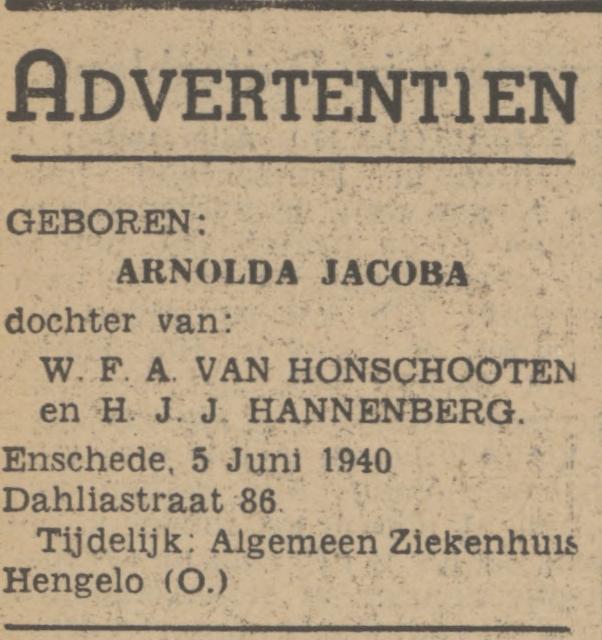 ADVERTENTIEN

GEBOREN:

ARNOLDA JACOBA

dochter van:

W. F. A. VAN HONSCHOOTEN en H. J. J. HANNENBERG.

Enschede, 5 Juni 1940
Dahliastraat 86.
Tijdelijk: Algemeen Ziekenhuis Hengelo (O.)